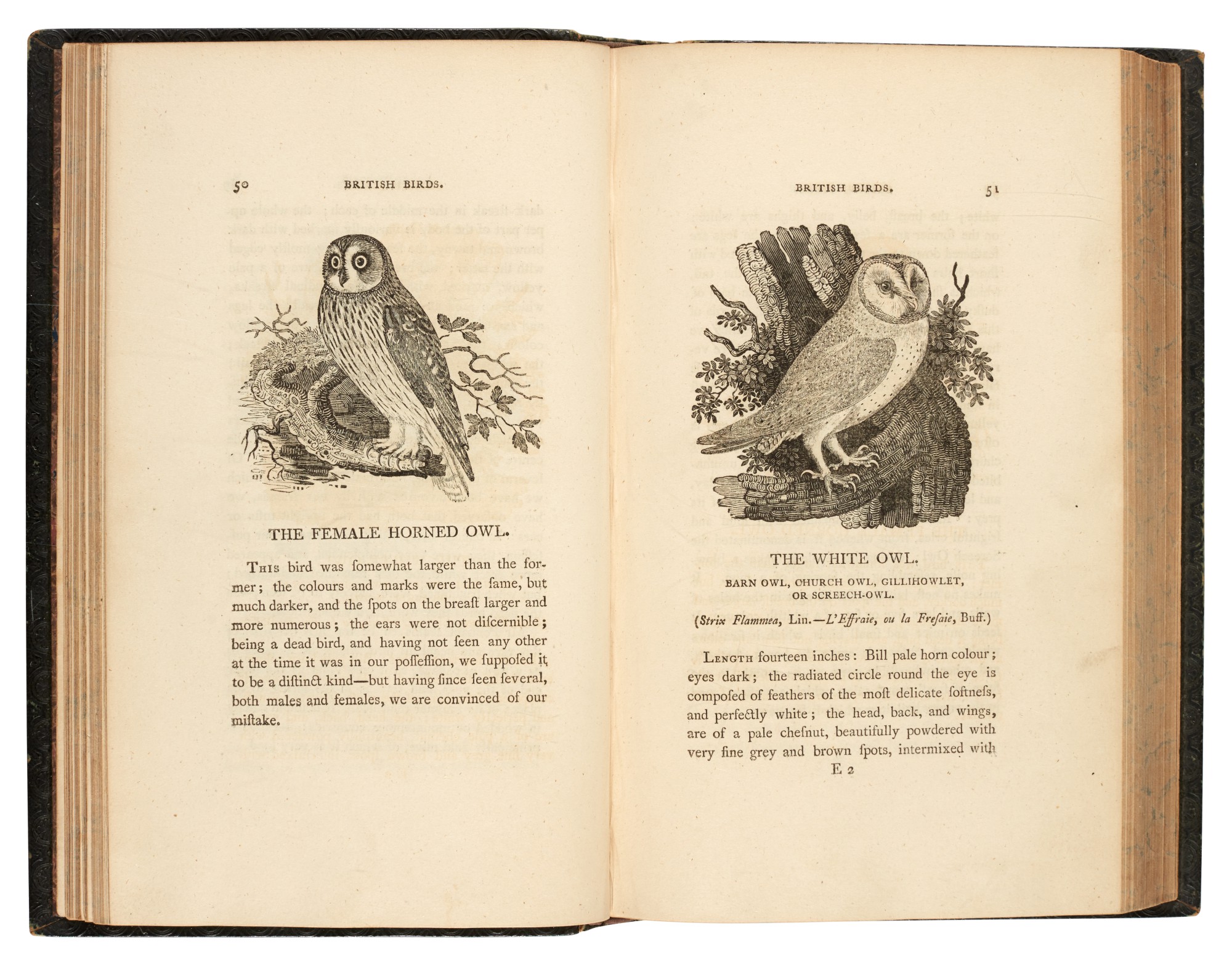 50 BRITISH BIRDS.

THE FEMALE HORNED OWL.

This bird was ſomewhat larger than the former; the colours and marks were the ſame, but much darker, and the ſpots on the breaſt larger and more numerous; the ears were not diſcernible; being a dead bird, and having not ſeen any other at the time it was in our poſſeſſion, we ſuppoſed it to be a diſtinct kind—but having ſince ſeen ſeveral, both males and females, we are convinced of our miſtake.

BRITISH BIRDS. 51

THE WHITE OWL.

BARN OWL, CHURCH OWL, GILLIHOWLET, OR SCREECH-OWL.

(Strix Flammea, Lin.—L'Effraie, ou la Freſaie, Buff.)

Length fourteen inches: Bill pale horn colour; eyes dark; the radiated circle round the eye is compoſed of feathers of the moſt delicate ſoftneſs, and perfectly white; the head, back, and wings, are of a pale cheſnut, beautifully powdered with very fine grey and brown ſpots, intermixed with

E 2